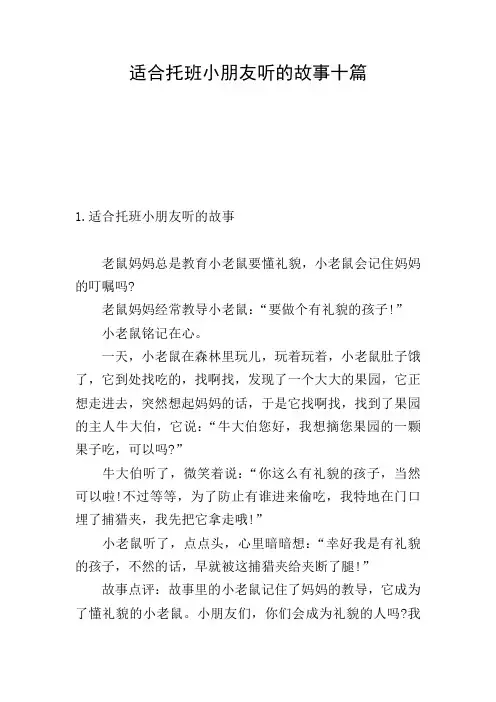 适合托班小朋友听的故事十篇

1.适合托班小朋友听的故事

老鼠妈妈总是教育小老鼠要懂礼貌，小老鼠会记住妈妈的叮嘱吗?

老鼠妈妈经常教导小老鼠：“要做个有礼貌的孩子!”

小老鼠铭记在心。

一天，小老鼠在森林里玩儿，玩着玩着，小老鼠肚子饿了，它到处找吃的，找啊找，发现了一个大大的果园，它正想走进去，突然想起妈妈的话，于是它找啊找，找到了果园的主人牛大伯，它说：“牛大伯您好，我想摘您果园的一颗果子吃，可以吗?”

牛大伯听了，微笑着说：“你这么有礼貌的孩子，当然可以啦!不过等等，为了防止有谁进来偷吃，我特地在门口埋了捕猎夹，我先把它拿走哦!”

小老鼠听了，点点头，心里暗暗想：“幸好我是有礼貌的孩子，不然的话，早就被这捕猎夹给夹断了腿!”

故事点评：故事里的小老鼠记住了妈妈的教导，它成为了懂礼貌的小老鼠。小朋友们，你们会成为礼貌的人吗?我